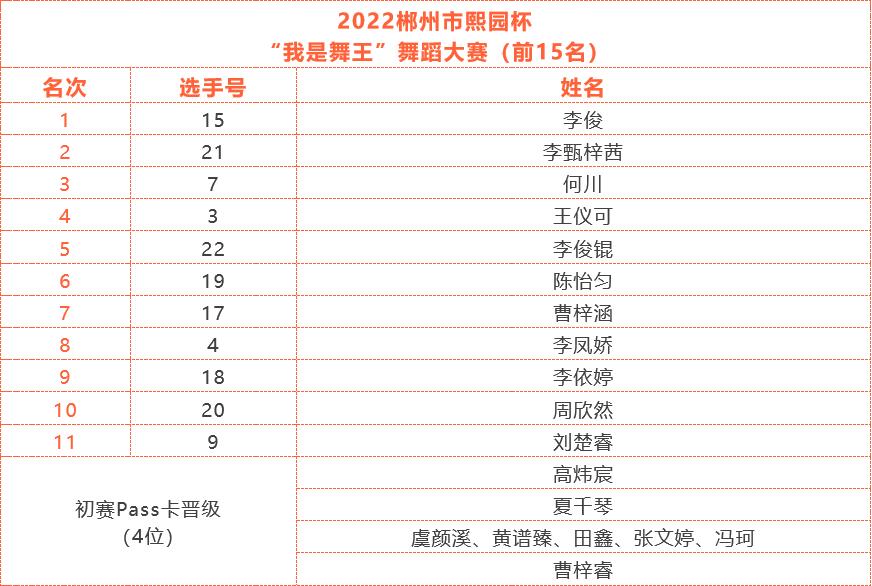 2022郴州市熙园杯
“我是舞王”舞蹈大赛（前15名）

| 名次 | 选手号 | 姓名 |
|---|---|---|
| 1 | 15 | 李俊 |
| 2 | 21 | 李甄梓茜 |
| 3 | 7 | 何川 |
| 4 | 3 | 王仪可 |
| 5 | 22 | 李俊锟 |
| 6 | 19 | 陈怡匀 |
| 7 | 17 | 曹梓涵 |
| 8 | 4 | 李凤娇 |
| 9 | 18 | 李依婷 |
| 10 | 20 | 周欣然 |
| 11 | 9 | 刘楚睿 |
| 初赛Pass卡晋级（4位） | | 高炜宸 |
| | | 夏千琴 |
| | | 虞颜溪、黄谱臻、田鑫、张文婷、冯珂 |
| | | 曹梓睿 |